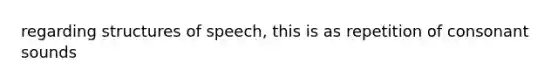 regarding structures of speech, this is as repetition of consonant sounds